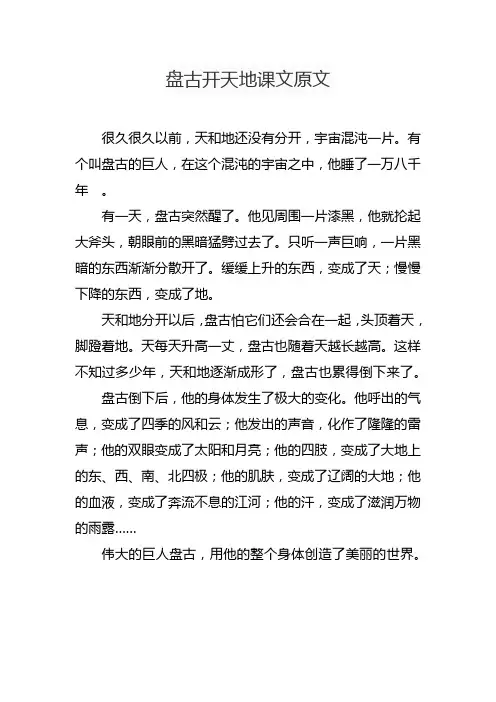 盘古开天地课文原文

很久很久以前，天和地还没有分开，宇宙混沌一片。有个叫盘古的巨人，在这个混沌的宇宙之中，他睡了一万八千年 。

有一天，盘古突然醒了。他见周围一片漆黑，他就抡起大斧头，朝眼前的黑暗猛劈过去了。只听一声巨响，一片黑暗的东西渐渐分散开了。缓缓上升的东西，变成了天；慢慢下降的东西，变成了地。

天和地分开以后，盘古怕它们还会合在一起，头顶着天，脚蹬着地。天每天升高一丈，盘古也随着天越长越高。这样不知过多少年，天和地逐渐成形了，盘古也累得倒下来了。

盘古倒下后，他的身体发生了极大的变化。他呼出的气息，变成了四季的风和云；他发出的声音，化作了隆隆的雷声；他的双眼变成了太阳和月亮；他的四肢，变成了大地上的东、西、南、北四极；他的肌肤，变成了辽阔的大地；他的血液，变成了奔流不息的江河；他的汗，变成了滋润万物的雨露......

伟大的巨人盘古，用他的整个身体创造了美丽的世界。